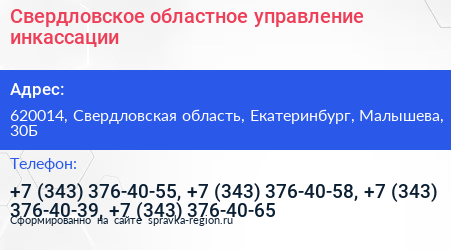 Свердловское областное управление инкассации

Адрес:

620014, Свердловская область, Екатеринбург, Малышева, 30Б

Телефон:

+7 (343) 376-40-55, +7 (343) 376-40-58, +7 (343) 376-40-39, +7 (343) 376-40-65

Сформированно на сайте spravka-region.ru